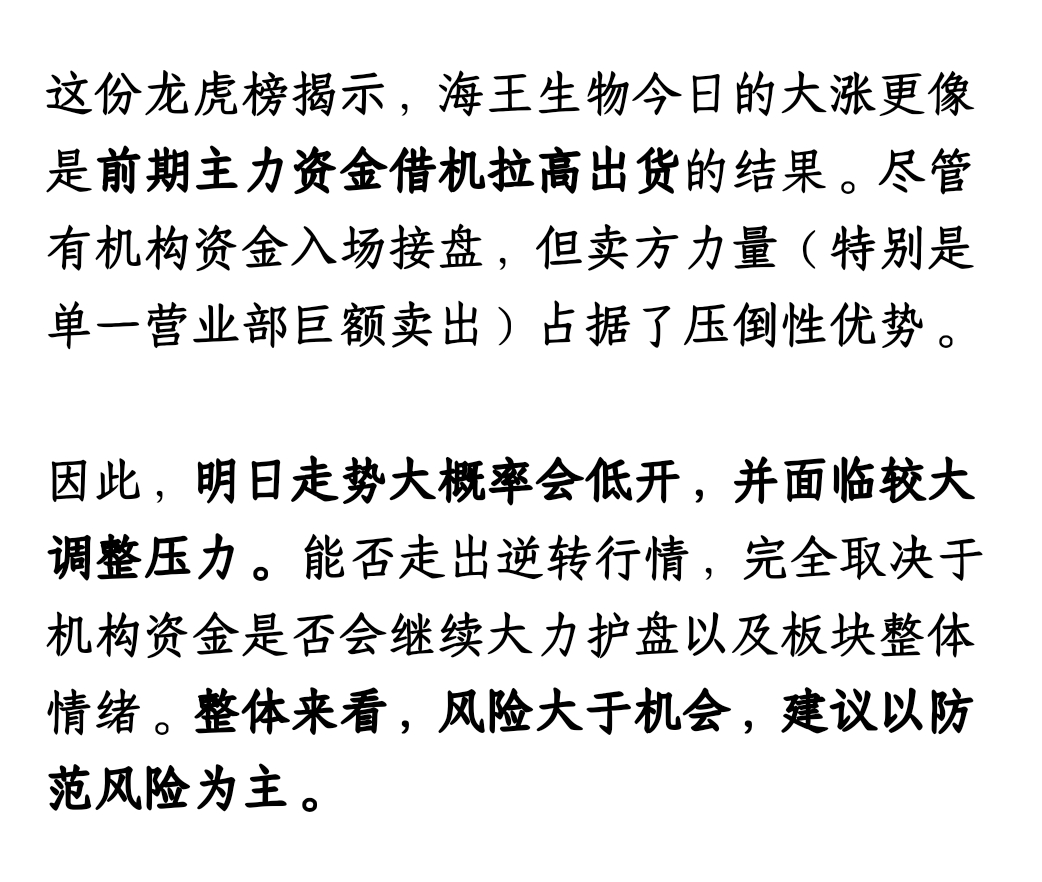 这份龙虎榜揭示，海王生物今日的大涨更像是前期主力资金借机拉高出货的结果。尽管有机构资金入场接盘，但卖方力量（特别是单一营业部巨额卖出）占据了压倒性优势。

因此，明日走势大概率会低开，并面临较大调整压力。能否走出逆转行情，完全取决于机构资金是否会继续大力护盘以及板块整体情绪。整体来看，风险大于机会，建议以防范风险为主。